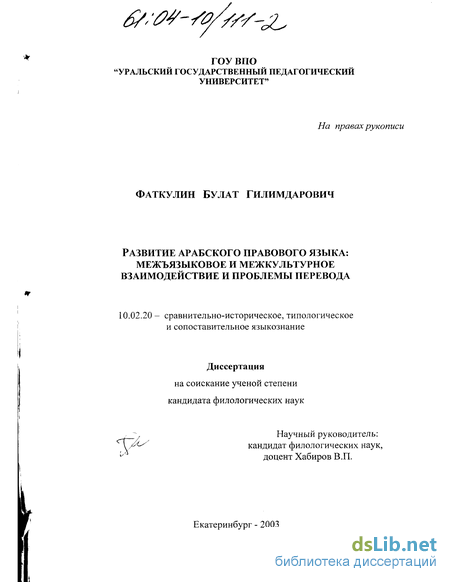 61:04-10/111-2

ГОУ ВПО
"УРАЛЬСКИЙ ГОСУДАРСТВЕННЫЙ ПЕДАГОГИЧЕСКИЙ УНИВЕРСИТЕТ"

На правах рукописи

ФАТКУЛИН БУЛАТ ГИЛИМДАРОВИЧ

РАЗВИТИЕ АРАБСКОГО ПРАВОВОГО ЯЗЫКА: МЕЖЪЯЗЫКОВОЕ И МЕЖКУЛЬТУРНОЕ ВЗАИМОДЕЙСТВИЕ И ПРОБЛЕМЫ ПЕРЕВОДА

10.02.20 – сравнительно-историческое, типологическое и сопоставительное языкознание

Диссертация
на соискание ученой степени
кандидата филологических наук

Научный руководитель:
кандидат филологических наук,
доцент Хабиров В.П.

Екатеринбург - 2003

dsLib.net
библиотека диссертаций